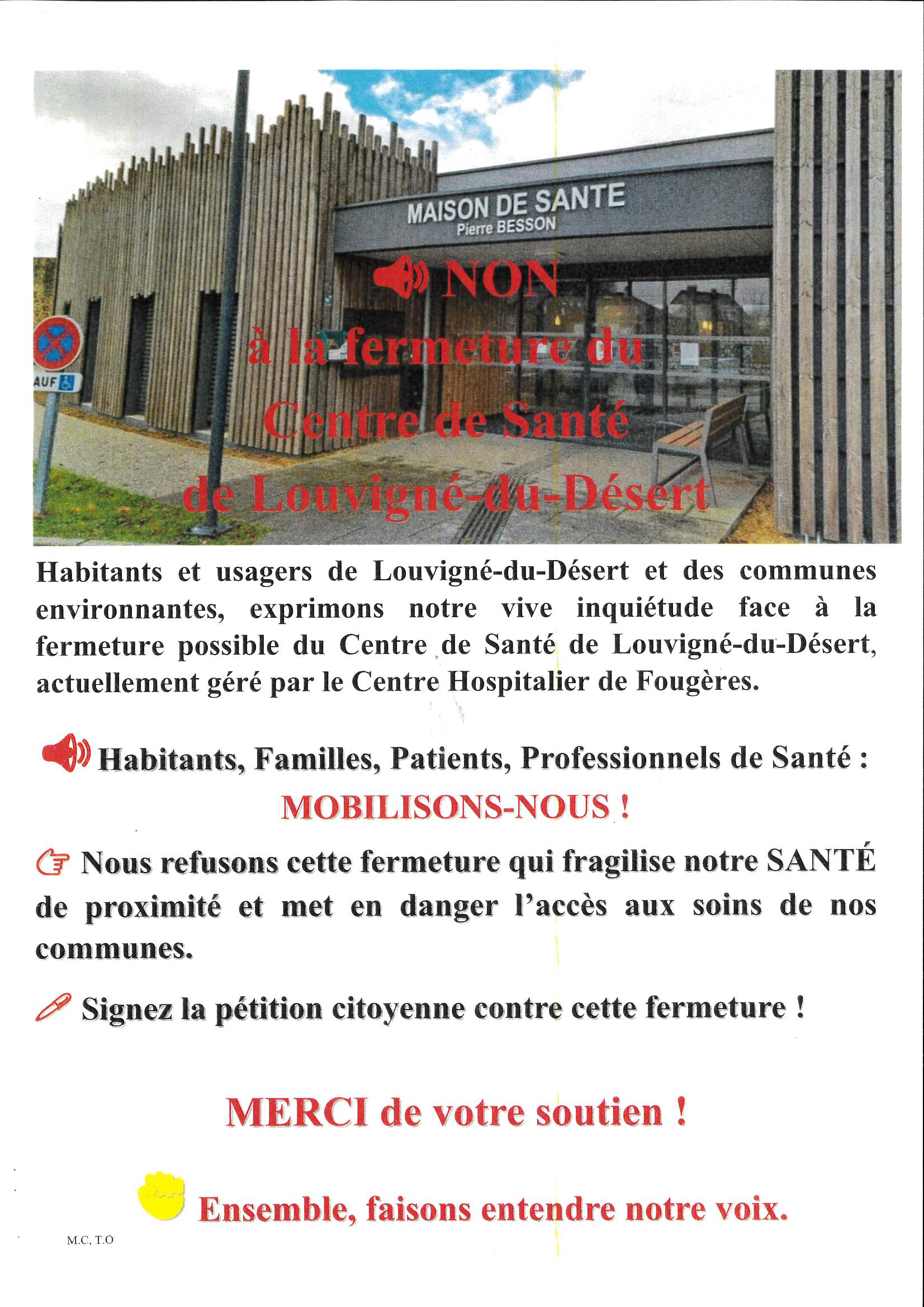 MAISON DE SANTE
Pierre BESSON

AUF

NON
à la fermeture du
Centre de Santé
de Louvigné-du-Désert

Habitants et usagers de Louvigné-du-Désert et des communes environnantes, exprimons notre vive inquiétude face à la fermeture possible du Centre de Santé de Louvigné-du-Désert, actuellement géré par le Centre Hospitalier de Fougères.

Habitants, Familles, Patients, Professionnels de Santé :
MOBILISONS-NOUS !

Nous refusons cette fermeture qui fragilise notre SANTÉ de proximité et met en danger l'accès aux soins de nos communes.

Signez la pétition citoyenne contre cette fermeture !

MERCI de votre soutien !

Ensemble, faisons entendre notre voix.

M.C, T.O